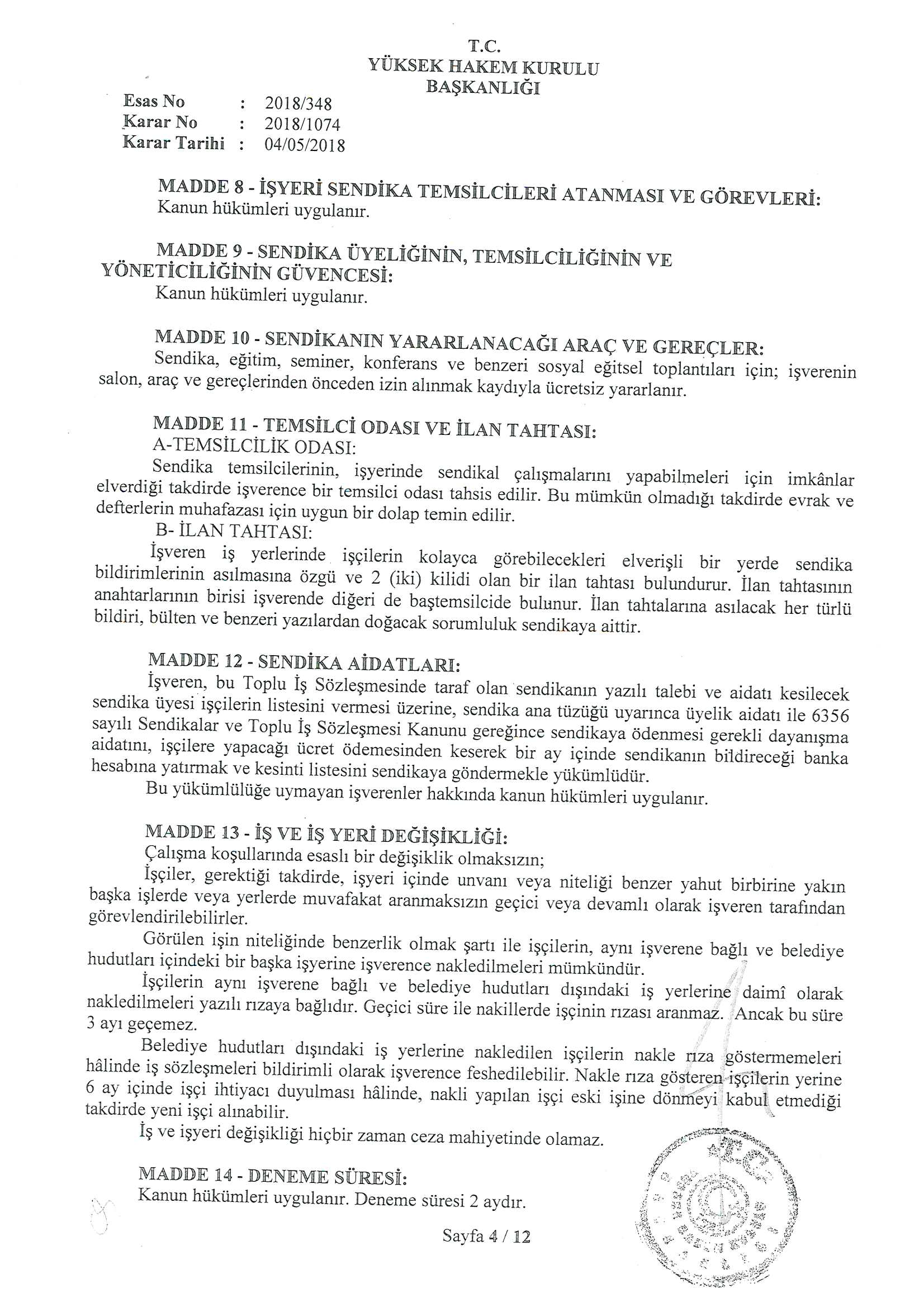 T.C.
YÜKSEK HAKEM KURULU
BAŞKANLIĞI

Esas No : 2018/348
Karar No : 2018/1074
Karar Tarihi : 04/05/2018

MADDE 8 - İŞYERİ SENDİKA TEMSİLCİLERİ ATANMASI VE GÖREVLERİ:
Kanun hükümleri uygulanır.

MADDE 9 - SENDİKA ÜYELİĞİNİN, TEMSİLCİLİĞİNİN VE YÖNETİCİLİĞİNİN GÜVENCESİ:
Kanun hükümleri uygulanır.

MADDE 10 - SENDİKANIN YARARLANACAĞI ARAÇ VE GEREÇLER:
Sendika, eğitim, seminer, konferans ve benzeri sosyal eğitsel toplantıları için; işverenin salon, araç ve gereçlerinden önceden izin alınmak kaydıyla ücretsiz yararlanır.

MADDE 11 - TEMSİLCİ ODASI VE İLAN TAHTASI:
A-TEMSİLCİLİK ODASI:
Sendika temsilcilerinin, işyerinde sendikal çalışmalarını yapabilmeleri için imkânlar elverdiği takdirde işverence bir temsilci odası tahsis edilir. Bu mümkün olmadığı takdirde evrak ve defterlerin muhafazası için uygun bir dolap temin edilir.
B- İLAN TAHTASI:
İşveren iş yerlerinde işçilerin kolayca görebilecekleri elverişli bir yerde sendika bildirimlerinin asılmasına özgü ve 2 (iki) kilidi olan bir ilan tahtası bulundurur. İlan tahtasının anahtarlarının birisi işverende diğeri de baştemsilcide bulunur. İlan tahtalarına asılacak her türlü bildiri, bülten ve benzeri yazılardan doğacak sorumluluk sendikaya aittir.

MADDE 12 - SENDİKA AİDATLARI:
İşveren, bu Toplu İş Sözleşmesinde taraf olan sendikanın yazılı talebi ve aidatı kesilecek sendika üyesi işçilerin listesini vermesi üzerine, sendika ana tüzüğü uyarınca üyelik aidatı ile 6356 sayılı Sendikalar ve Toplu İş Sözleşmesi Kanunu gereğince sendikaya ödenmesi gerekli dayanışma aidatını, işçilere yapacağı ücret ödemesinden keserek bir ay içinde sendikanın bildireceği banka hesabına yatırmak ve kesinti listesini sendikaya göndermekle yükümlüdür.
Bu yükümlülüğe uymayan işverenler hakkında kanun hükümleri uygulanır.

MADDE 13 - İŞ VE İŞ YERİ DEĞİŞİKLİĞİ:
Çalışma koşullarında esaslı bir değişiklik olmaksızın;
İşçiler, gerektiği takdirde, işyeri içinde unvanı veya niteliği benzer yahut birbirine yakın başka işlerde veya yerlerde muvafakat aranmaksızın geçici veya devamlı olarak işveren tarafından görevlendirilebilirler.
Görülen işin niteliğinde benzerlik olmak şartı ile işçilerin, aynı işverene bağlı ve belediye hudutları içindeki bir başka işyerine işverence nakledilmeleri mümkündür.
İşçilerin aynı işverene bağlı ve belediye hudutları dışındaki iş yerlerine daimî olarak nakledilmeleri yazılı rızaya bağlıdır. Geçici süre ile nakillerde işçinin rızası aranmaz. Ancak bu süre 3 ayı geçemez.
Belediye hudutları dışındaki iş yerlerine nakledilen işçilerin nakle rıza göstermemeleri hâlinde iş sözleşmeleri bildirimli olarak işverence feshedilebilir. Nakle rıza gösteren işçilerin yerine 6 ay içinde işçi ihtiyacı duyulması hâlinde, nakli yapılan işçi eski işine dönmeyi kabul etmediği takdirde yeni işçi alınabilir.
İş ve işyeri değişikliği hiçbir zaman ceza mahiyetinde olamaz.

MADDE 14 - DENEME SÜRESİ:
Kanun hükümleri uygulanır. Deneme süresi 2 aydır.

Sayfa 4 / 12